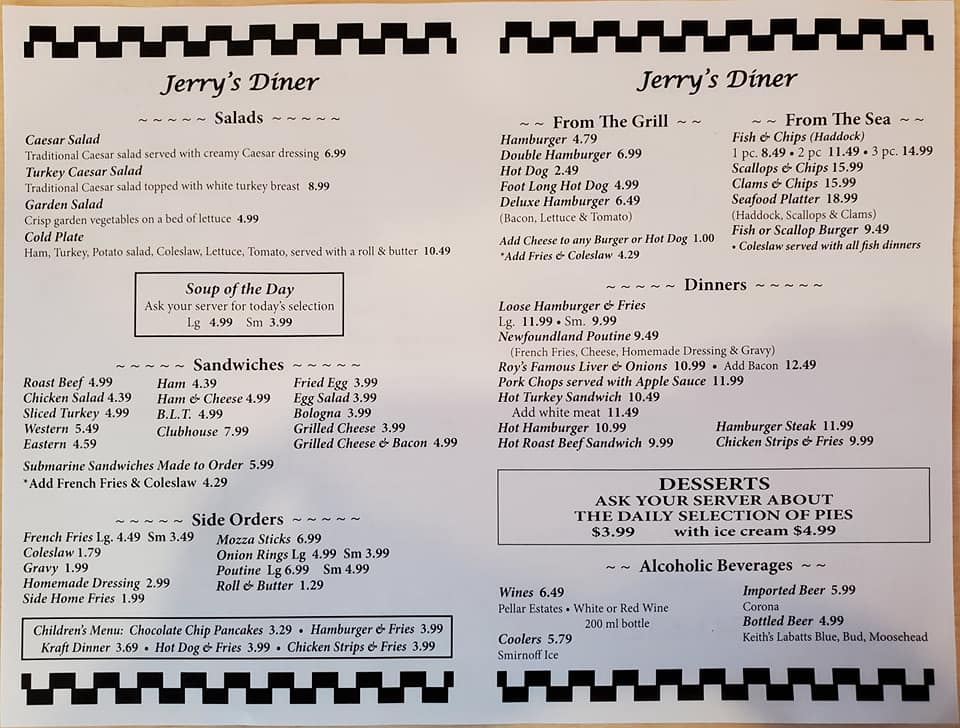 Jerry's Diner

~ ~ ~ ~ ~ Salads ~ ~ ~ ~ ~

Caesar Salad
Traditional Caesar salad served with creamy Caesar dressing 6.99

Turkey Caesar Salad
Traditional Caesar salad topped with white turkey breast 8.99

Garden Salad
Crisp garden vegetables on a bed of lettuce 4.99

Cold Plate
Ham, Turkey, Potato salad, Coleslaw, Lettuce, Tomato, served with a roll & butter 10.49

Soup of the Day
Ask your server for today's selection
Lg 4.99 Sm 3.99

~ ~ ~ ~ ~ Sandwiches ~ ~ ~ ~ ~

Roast Beef 4.99
Chicken Salad 4.39
Sliced Turkey 4.99
Western 5.49
Eastern 4.59

Ham 4.39
Ham & Cheese 4.99
B.L.T. 4.99
Clubhouse 7.99

Fried Egg 3.99
Egg Salad 3.99
Bologna 3.99
Grilled Cheese 3.99
Grilled Cheese & Bacon 4.99

Submarine Sandwiches Made to Order 5.99
*Add French Fries & Coleslaw 4.29

~ ~ ~ ~ ~ Side Orders ~ ~ ~ ~ ~

French Fries Lg. 4.49 Sm 3.49
Coleslaw 1.79
Gravy 1.99
Homemade Dressing 2.99
Side Home Fries 1.99

Mozza Sticks 6.99
Onion Rings Lg 4.99 Sm 3.99
Poutine Lg 6.99 Sm 4.99
Roll & Butter 1.29

Children's Menu: Chocolate Chip Pancakes 3.29 • Hamburger & Fries 3.99
Kraft Dinner 3.69 • Hot Dog & Fries 3.99 • Chicken Strips & Fries 3.99

Jerry's Diner

~ ~ From The Grill ~ ~
Hamburger 4.79
Double Hamburger 6.99
Hot Dog 2.49
Foot Long Hot Dog 4.99
Deluxe Hamburger 6.49
(Bacon, Lettuce & Tomato)

Add Cheese to any Burger or Hot Dog 1.00
*Add Fries & Coleslaw 4.29

~ ~ From The Sea ~ ~
Fish & Chips (Haddock)
1 pc. 8.49 • 2 pc 11.49 • 3 pc. 14.99
Scallops & Chips 15.99
Clams & Chips 15.99
Seafood Platter 18.99
(Haddock, Scallops & Clams)
Fish or Scallop Burger 9.49
• Coleslaw served with all fish dinners

~ ~ ~ ~ ~ Dinners ~ ~ ~ ~ ~

Loose Hamburger & Fries
Lg. 11.99 • Sm. 9.99
Newfoundland Poutine 9.49
(French Fries, Cheese, Homemade Dressing & Gravy)
Roy's Famous Liver & Onions 10.99 • Add Bacon 12.49
Pork Chops served with Apple Sauce 11.99
Hot Turkey Sandwich 10.49
Add white meat 11.49
Hot Hamburger 10.99
Hot Roast Beef Sandwich 9.99

Hamburger Steak 11.99
Chicken Strips & Fries 9.99

DESSERTS
ASK YOUR SERVER ABOUT
THE DAILY SELECTION OF PIES
$3.99 with ice cream $4.99

~ ~ Alcoholic Beverages ~ ~

Wines 6.49
Pellar Estates • White or Red Wine
200 ml bottle
Coolers 5.79
Smirnoff Ice

Imported Beer 5.99
Corona
Bottled Beer 4.99
Keith's Labatts Blue, Bud, Moosehead